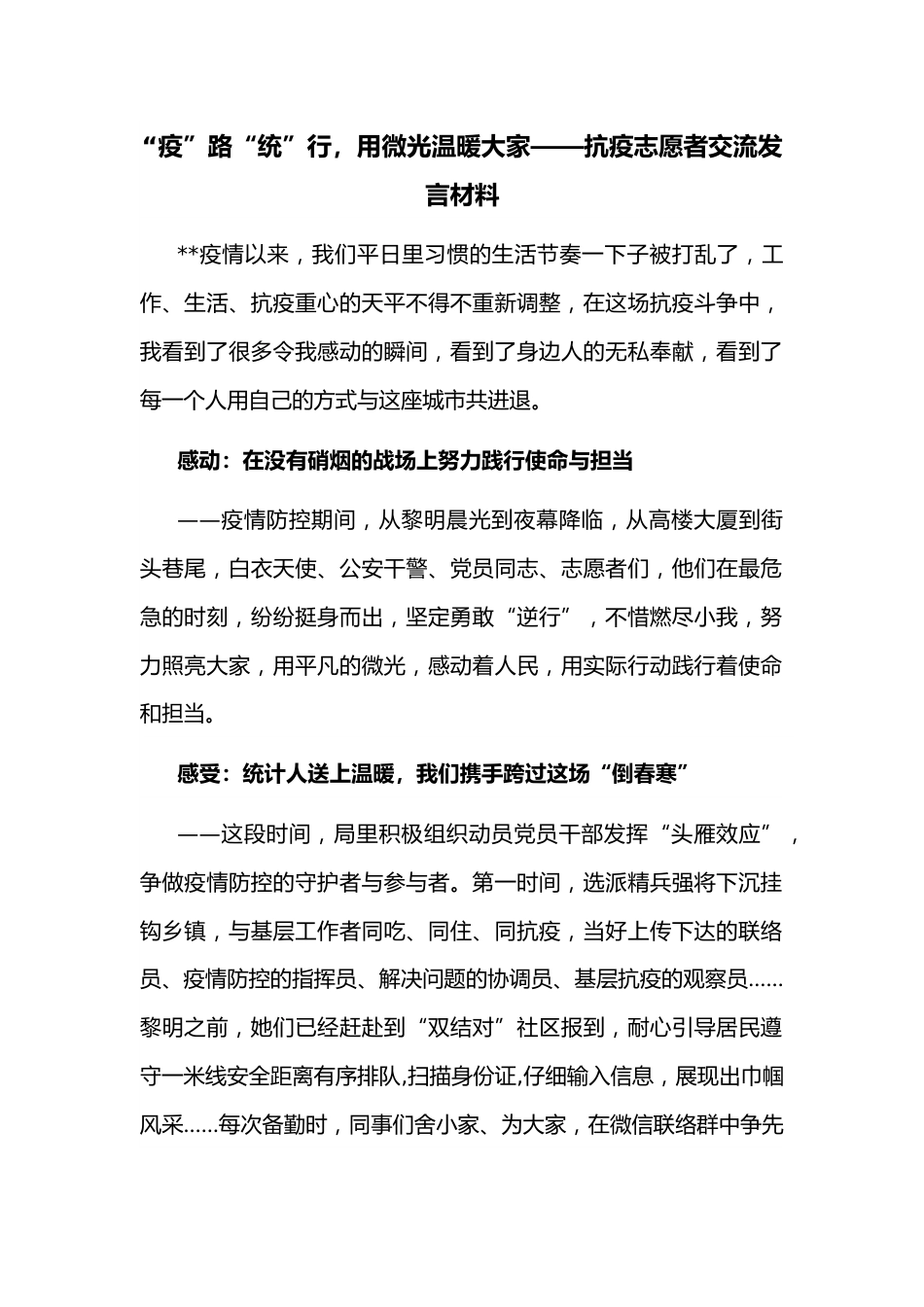 “疫”路“统”行，用微光温暖大家——抗疫志愿者交流发言材料

**疫情以来，我们平日里习惯的生活节奏一下子被打乱了，工作、生活、抗疫重心的天平不得不重新调整，在这场抗疫斗争中，我看到了很多令我感动的瞬间，看到了身边人的无私奉献，看到了每一个人用自己的方式与这座城市共进退。

感动：在没有硝烟的战场上努力践行使命与担当

——疫情防控期间，从黎明晨光到夜幕降临，从高楼大厦到街头巷尾，白衣天使、公安干警、党员同志、志愿者们，他们在最危急的时刻，纷纷挺身而出，坚定勇敢“逆行”，不惜燃尽小我，努力照亮大家，用平凡的微光，感动着人民，用实际行动践行着使命和担当。

感受：统计人送上温暖，我们携手跨过这场“倒春寒”

——这段时间，局里积极组织动员党员干部发挥“头雁效应”，争做疫情防控的守护者与参与者。第一时间，选派精兵强将下沉挂钩乡镇，与基层工作者同吃、同住、同抗疫，当好上传下达的联络员、疫情防控的指挥员、解决问题的协调员、基层抗疫的观察员……黎明之前，她们已经赶赴到“双结对”社区报到，耐心引导居民遵守一米线安全距离有序排队,扫描身份证,仔细输入信息，展现出巾帼风采……每次备勤时，同事们舍小家、为大家，在微信联络群中争先